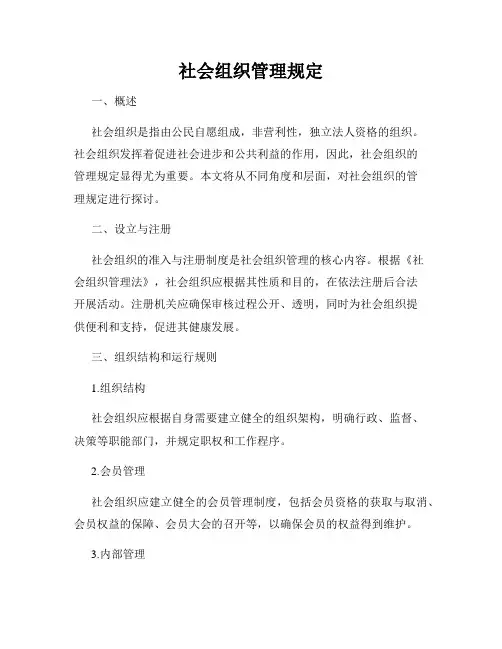 社会组织管理规定

一、概述

社会组织是指由公民自愿组成，非营利性，独立法人资格的组织。社会组织发挥着促进社会进步和公共利益的作用，因此，社会组织的管理规定显得尤为重要。本文将从不同角度和层面，对社会组织的管理规定进行探讨。

二、设立与注册

社会组织的准入与注册制度是社会组织管理的核心内容。根据《社会组织管理法》，社会组织应根据其性质和目的，在依法注册后合法开展活动。注册机关应确保审核过程公开、透明，同时为社会组织提供便利和支持，促进其健康发展。

三、组织结构和运行规则

1.组织结构

社会组织应根据自身需要建立健全的组织架构，明确行政、监督、决策等职能部门，并规定职权和工作程序。

2.会员管理

社会组织应建立健全的会员管理制度，包括会员资格的获取与取消、会员权益的保障、会员大会的召开等，以确保会员的权益得到维护。

3.内部管理